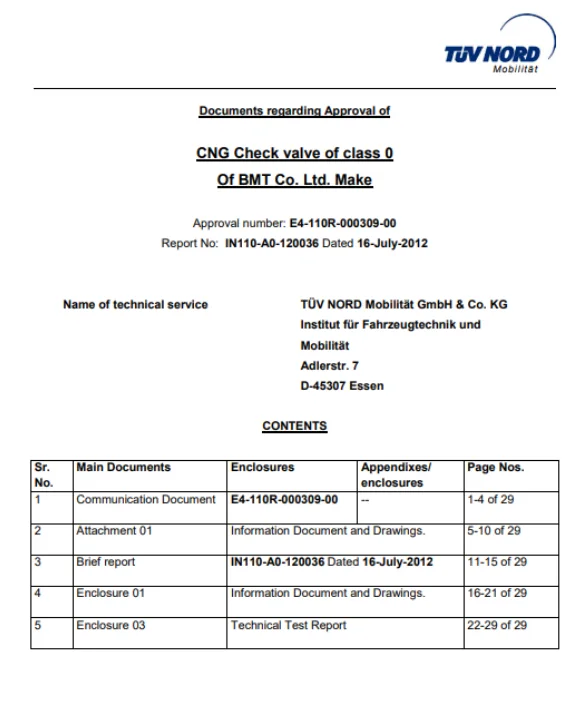 TÜV NORD
Mobilität

Documents regarding Approval of

CNG Check valve of class 0
Of BMT Co. Ltd. Make

Approval number: E4-110R-000309-00
Report No: IN110-A0-120036 Dated 16-July-2012

Name of technical service

TÜV NORD Mobilität GmbH & Co. KG
Institut für Fahrzeugtechnik und Mobilität
Adlerstr. 7
D-45307 Essen

CONTENTS

| Sr. No. | Main Documents | Enclosures | Appendixes/ enclosures | Page Nos. |
|---|---|---|---|---|
| 1 | Communication Document | E4-110R-000309-00 | -- | 1-4 of 29 |
| 2 | Attachment 01 | Information Document and Drawings. | | 5-10 of 29 |
| 3 | Brief report | IN110-A0-120036 Dated 16-July-2012 | | 11-15 of 29 |
| 4 | Enclosure 01 | Information Document and Drawings. | | 16-21 of 29 |
| 5 | Enclosure 03 | Technical Test Report | | 22-29 of 29 |